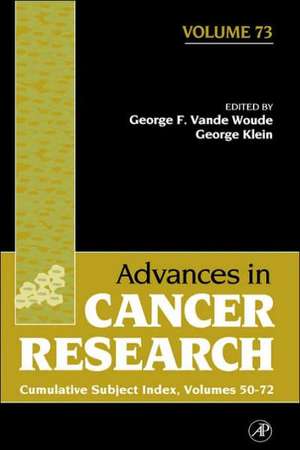 VOLUME 73

EDITED BY
George F. Vande Woude
George Klein

Advances in
CANCER
RESEARCH

Cumulative Subject Index, Volumes 50-72

AP